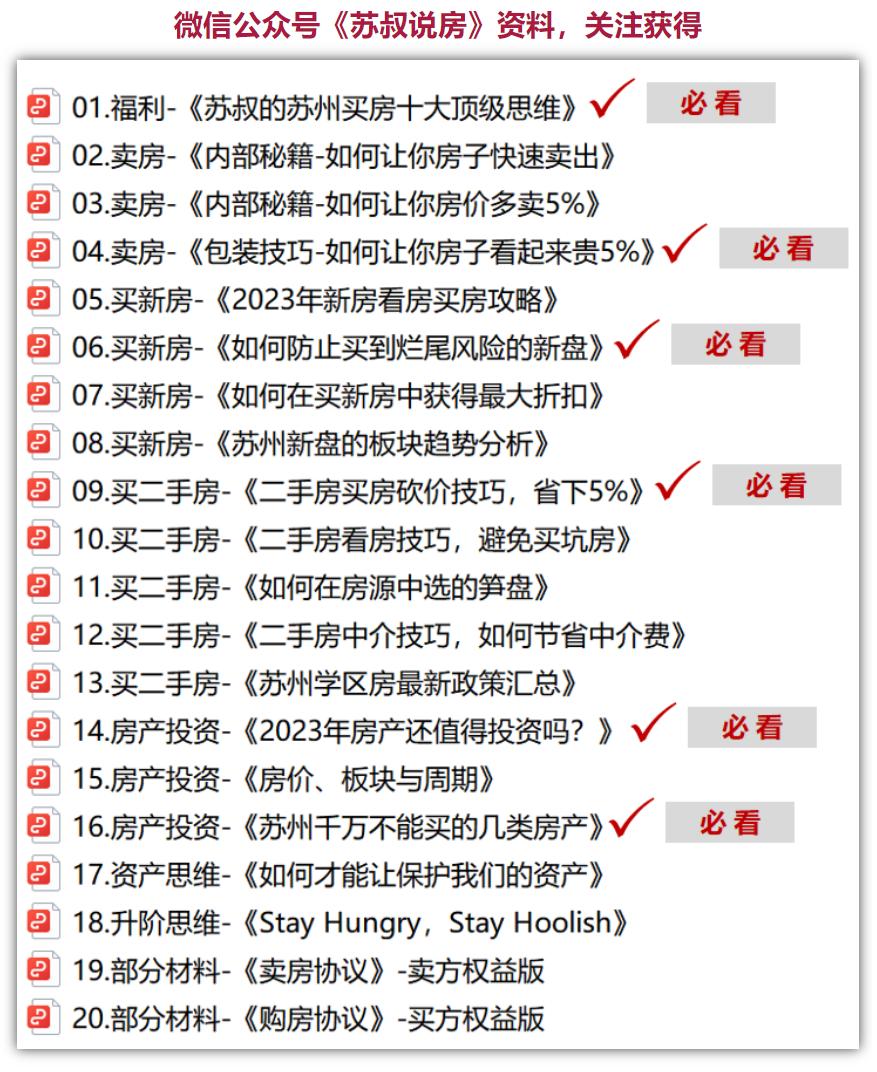 微信公众号《苏叔说房》资料，关注获得

01.福利-《苏叔的苏州买房十大顶级思维》 必看
02.卖房-《内部秘籍-如何让你房子快速卖出》
03.卖房-《内部秘籍-如何让你房价多卖5%》
04.卖房-《包装技巧-如何让你房子看起来贵5%》 必看
05.买新房-《2023年新房看房买房攻略》
06.买新房-《如何防止买到烂尾风险的新盘》 必看
07.买新房-《如何在买新房中获得最大折扣》
08.买新房-《苏州新盘的板块趋势分析》
09.买二手房-《二手房买房砍价技巧，省下5%》 必看
10.买二手房-《二手房看房技巧，避免买坑房》
11.买二手房-《如何在房源中选的笋盘》
12.买二手房-《二手房中介技巧，如何节省中介费》
13.买二手房-《苏州学区房最新政策汇总》
14.房产投资-《2023年房产还值得投资吗？》 必看
15.房产投资-《房价、板块与周期》
16.房产投资-《苏州千万不能买的几类房产》 必看
17.资产思维-《如何才能让保护我们的资产》
18.升阶思维-《Stay Hungry，Stay Hoolish》
19.部分材料-《卖房协议》-卖方权益版
20.部分材料-《购房协议》-买方权益版